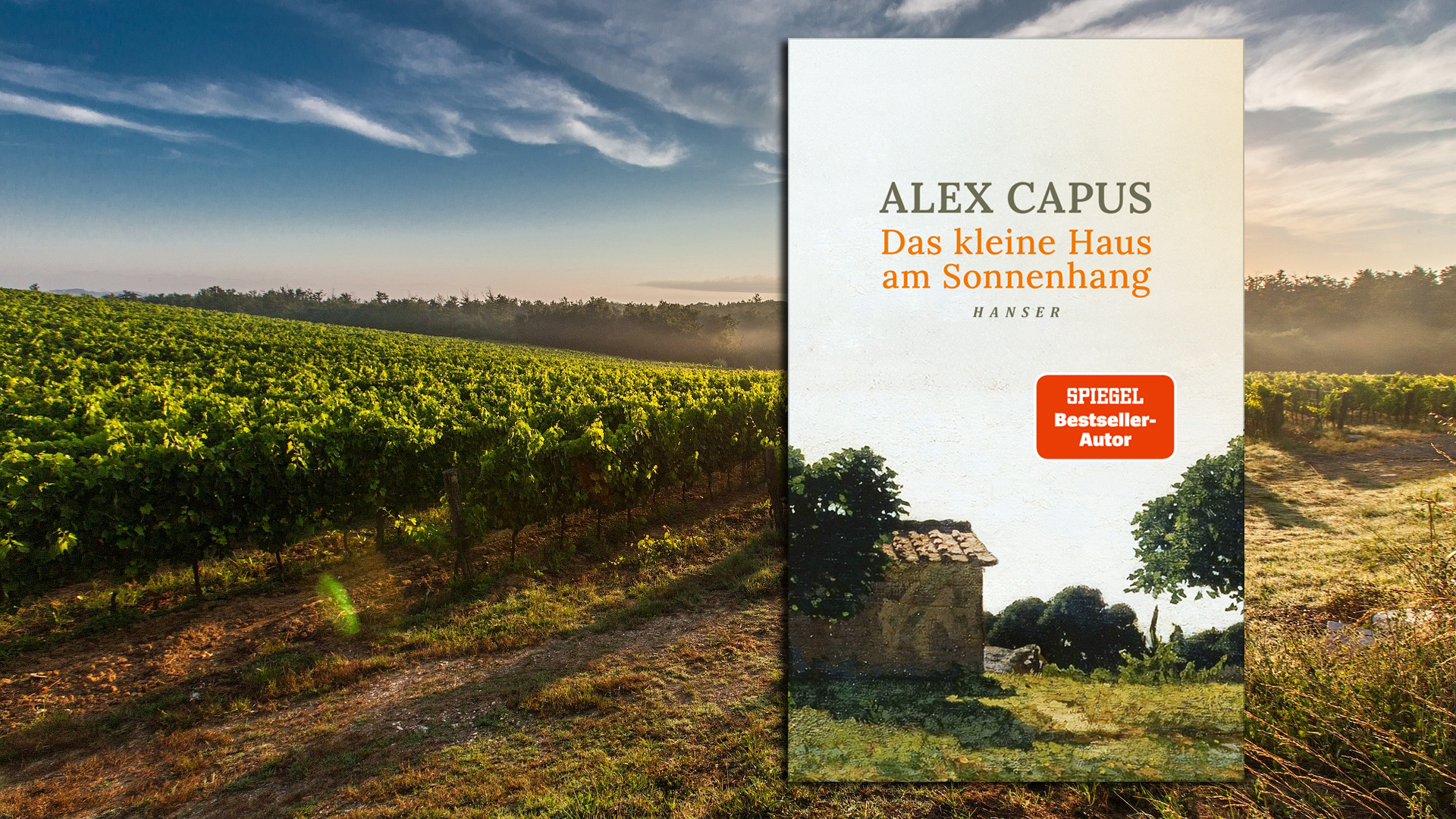 ALEX CAPUS
Das kleine Haus am Sonnenhang
HANSER

SPIEGEL
Bestseller-Autor